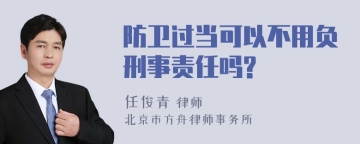 防卫过当可以不用负刑事责任吗?

任俊青 律师

北京市方舟律师事务所